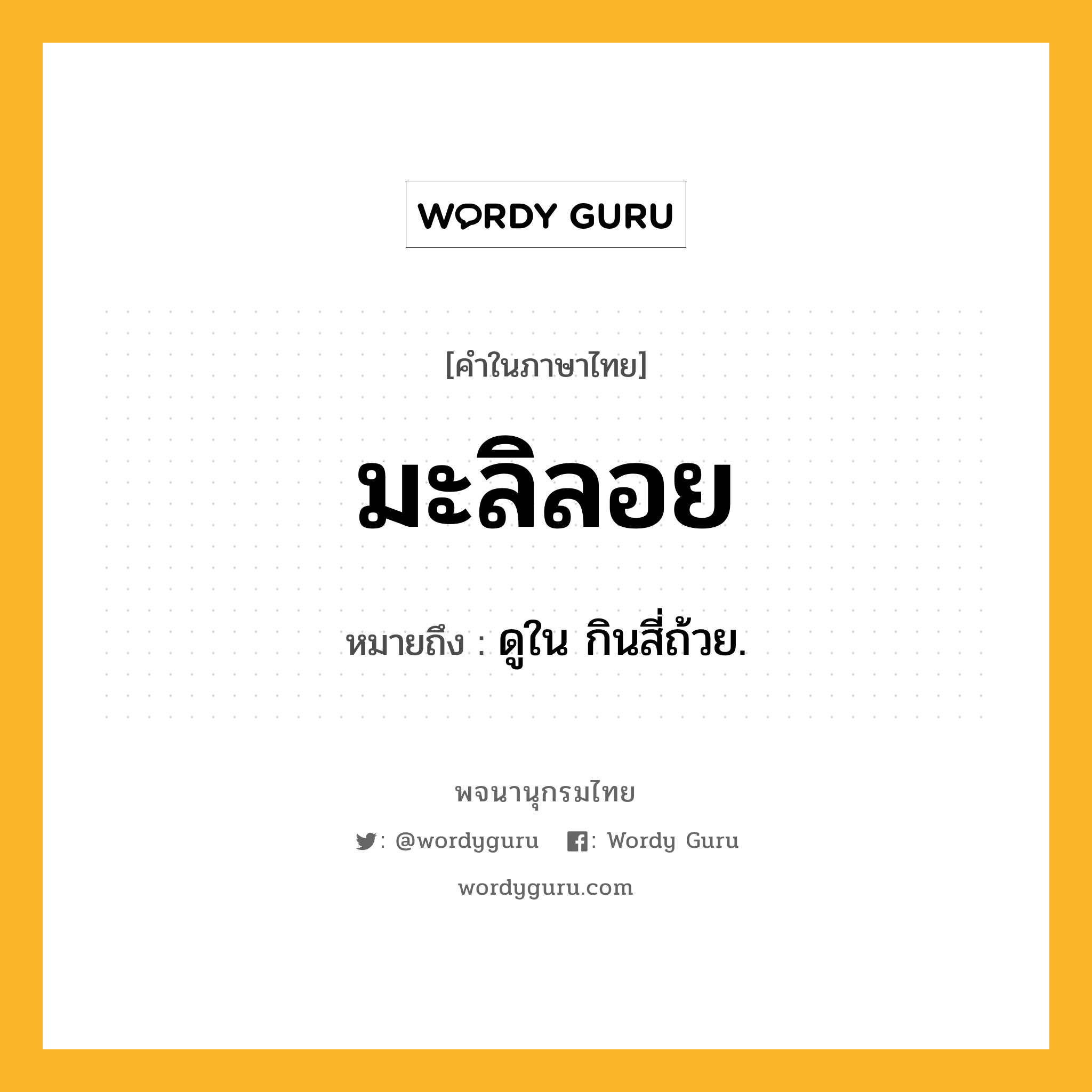 WORDY GURU

[คำในภาษาไทย]

มะลิลอย

หมายถึง : ดูใน กินสี่ถ้วย.

พจนานุกรมไทย

: @wordyguru : Wordy Guru

wordyguru.com